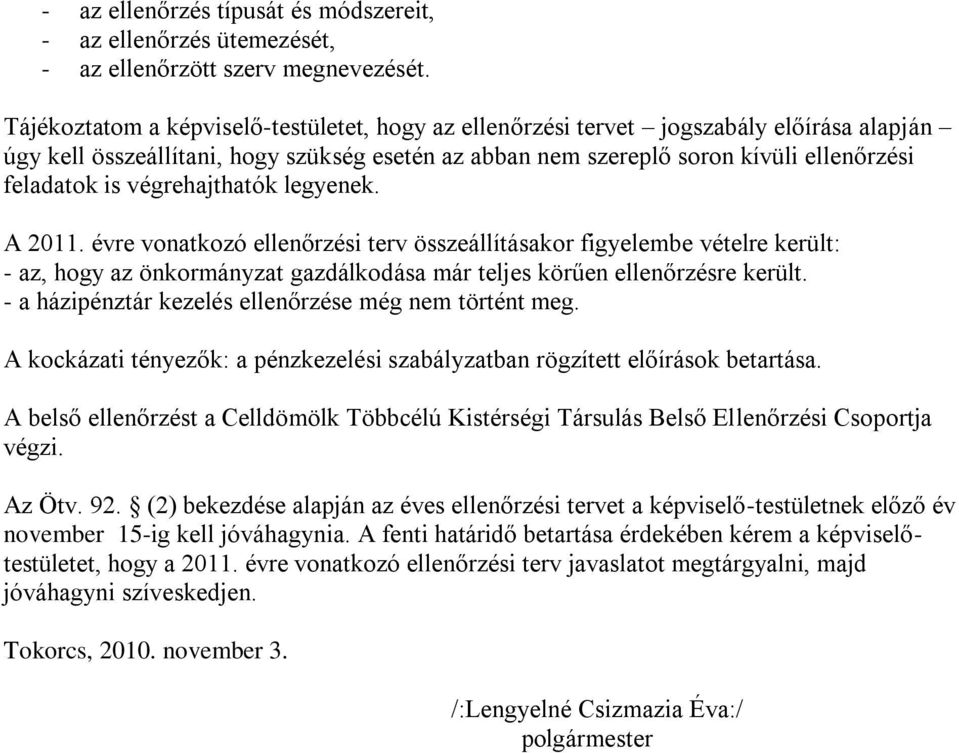 - az ellenőrzés típusát és módszereit,
- az ellenőrzés ütemezését,
- az ellenőrzött szerv megnevezését.

Tájékoztatom a képviselő-testületet, hogy az ellenőrzési tervet – jogszabály előírása alapján – úgy kell összeállítani, hogy szükség esetén az abban nem szereplő soron kívüli ellenőrzési feladatok is végrehajthatók legyenek.

A 2011. évre vonatkozó ellenőrzési terv összeállításakor figyelembe vételre került:
- az, hogy az önkormányzat gazdálkodása már teljes körűen ellenőrzésre került.
- a házipénztár kezelés ellenőrzése még nem történt meg.

A kockázati tényezők: a pénzkezelési szabályzatban rögzített előírások betartása.

A belső ellenőrzést a Celldömölk Többcélú Kistérségi Társulás Belső Ellenőrzési Csoportja végzi.

Az Ötv. 92. § (2) bekezdése alapján az éves ellenőrzési tervet a képviselő-testületnek előző év november 15-ig kell jóváhagynia. A fenti határidő betartása érdekében kérem a képviselő-testületet, hogy a 2011. évre vonatkozó ellenőrzési terv javaslatot megtárgyalni, majd jóváhagyni szíveskedjen.

Tokorcs, 2010. november 3.

/:Lengyelné Csizmazia Éva:/
polgármester